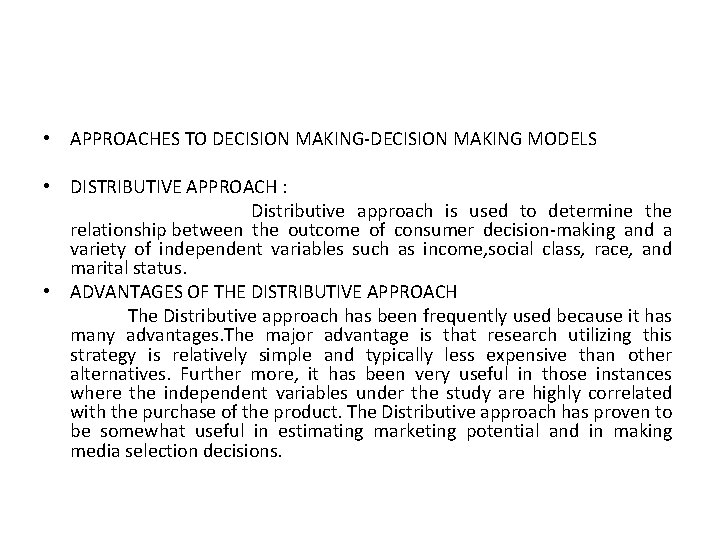 • APPROACHES TO DECISION MAKING-DECISION MAKING MODELS

• DISTRIBUTIVE APPROACH :

Distributive approach is used to determine the relationship between the outcome of consumer decision-making and a variety of independent variables such as income,social class, race, and marital status.

• ADVANTAGES OF THE DISTRIBUTIVE APPROACH

The Distributive approach has been frequently used because it has many advantages.The major advantage is that research utilizing this strategy is relatively simple and typically less expensive than other alternatives. Further more, it has been very useful in those instances where the independent variables under the study are highly correlated with the purchase of the product. The Distributive approach has proven to be somewhat useful in estimating marketing potential and in making media selection decisions.